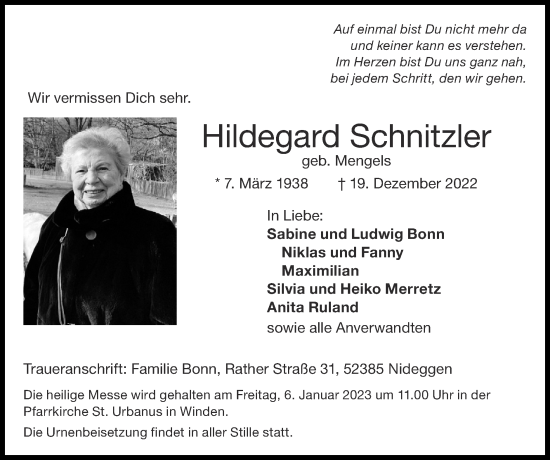 Auf einmal bist Du nicht mehr da
und keiner kann es verstehen.
Im Herzen bist Du uns ganz nah,
bei jedem Schritt, den wir gehen.

Wir vermissen Dich sehr.

Hildegard Schnitzler
geb. Mengels

* 7. März 1938 † 19. Dezember 2022

In Liebe:
Sabine und Ludwig Bonn
Niklas und Fanny
Maximilian
Silvia und Heiko Merretz
Anita Ruland
sowie alle Anverwandten

Traueranschrift: Familie Bonn, Rather Straße 31, 52385 Nideggen

Die heilige Messe wird gehalten am Freitag, 6. Januar 2023 um 11.00 Uhr in der Pfarrkirche St. Urbanus in Winden.

Die Urnenbeisetzung findet in aller Stille statt.